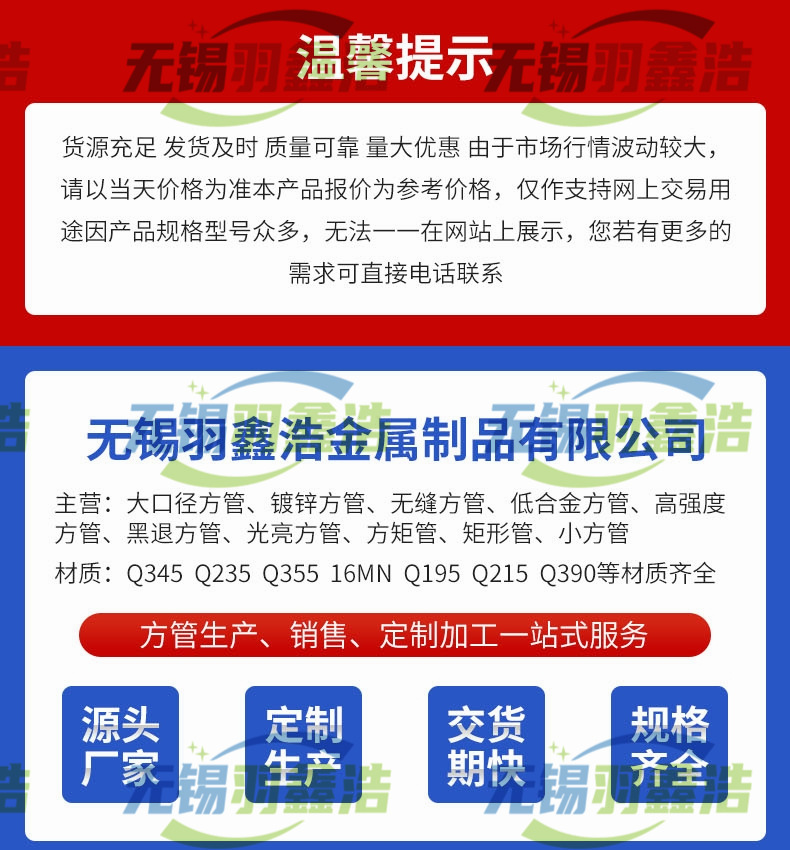 温馨提示

货源充足 发货及时 质量可靠 量大优惠 由于市场行情波动较大，请以当天价格为准本产品报价为参考价格，仅作支持网上交易用途因产品规格型号众多，无法一一在网站上展示，您若有更多的需求可直接电话联系

无锡羽鑫浩金属制品有限公司

主营：大口径方管、镀锌方管、无缝方管、低合金方管、高强度方管、黑退方管、光亮方管、方矩管、矩形管、小方管

材质：Q345 Q235 Q355 16MN Q195 Q215 Q390等材质齐全

方管生产、销售、定制加工一站式服务

源头厂家

定制生产

交货期快

规格齐全

无锡羽鑫浩